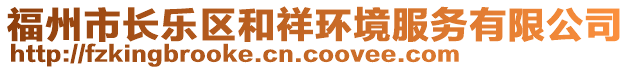 福州市长乐区和祥环境服务有限公司
http://fzkingbrooke.cn.coovee.com